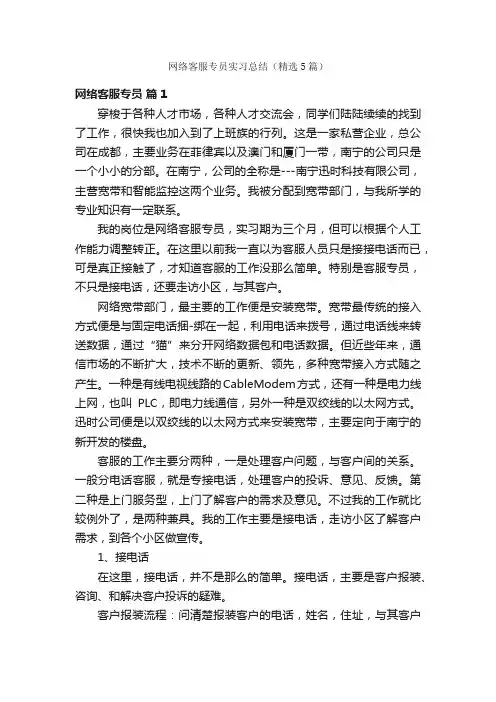 网络客服专员实习总结（精选5篇）

网络客服专员 篇1

穿梭于各种人才市场，各种人才交流会，同学们陆陆续续的找到了工作，很快我也加入到了上班族的行列。这是一家私营企业，总公司在成都，主要业务在菲律宾以及澳门和厦门一带，南宁的公司只是一个小小的分部。在南宁，公司的全称是---南宁迅时科技有限公司，主营宽带和智能监控这两个业务。我被分配到宽带部门，与我所学的专业知识有一定联系。

我的岗位是网络客服专员，实习期为三个月，但可以根据个人工作能力调整转正。在这里以前我一直以为客服人员只是接接电话而已，可是真正接触了，才知道客服的工作没那么简单。特别是客服专员，不只是接电话，还要走访小区，与其客户。

网络宽带部门，最主要的工作便是安装宽带。宽带最传统的接入方式便是与固定电话捆-绑在一起，利用电话来拨号，通过电话线来转送数据，通过“猫”来分开网络数据包和电话数据。但近些年来，通信市场的不断扩大，技术不断的更新、领先，多种宽带接入方式随之产生。一种是有线电视线路的CableModem方式，还有一种是电力线上网，也叫 PLC，即电力线通信，另外一种是双绞线的以太网方式。迅时公司便是以双绞线的以太网方式来安装宽带，主要定向于南宁的新开发的楼盘。

客服的工作主要分两种，一是处理客户问题，与客户间的关系。一般分电话客服，就是专接电话，处理客户的投诉、意见、反馈。第二种是上门服务型，上门了解客户的需求及意见。不过我的工作就比较例外了，是两种兼具。我的工作主要是接电话，走访小区了解客户需求，到各个小区做宣传。

1、接电话

在这里，接电话，并不是那么的简单。接电话，主要是客户报装、咨询、和解决客户投诉的疑难。

客户报装流程：问清楚报装客户的电话，姓名，住址，与其客户